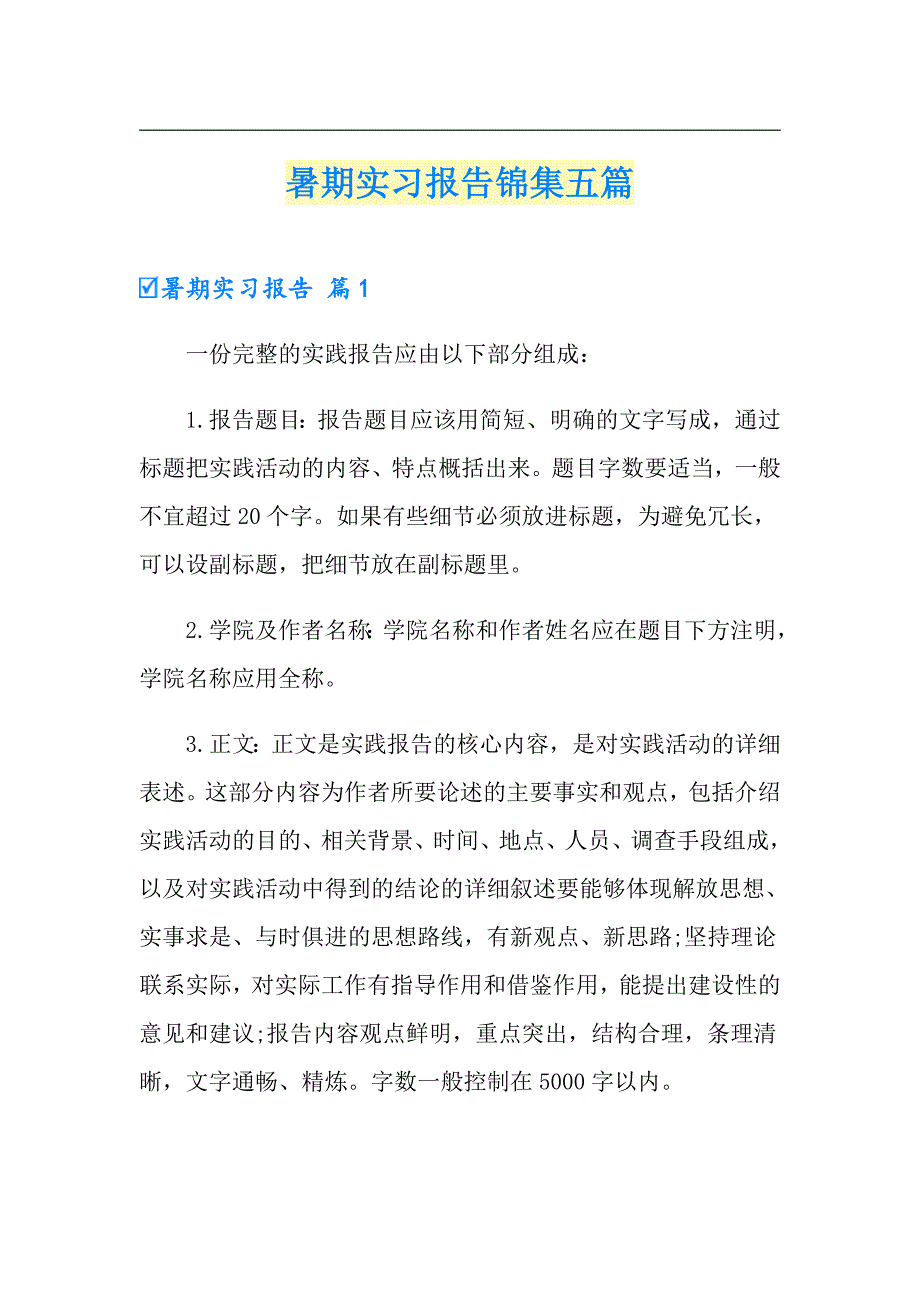 暑期实习报告锦集五篇

☑暑期实习报告 篇1

一份完整的实践报告应由以下部分组成：

1.报告题目：报告题目应该用简短、明确的文字写成，通过标题把实践活动的内容、特点概括出来。题目字数要适当，一般不宜超过20个字。如果有些细节必须放进标题，为避免冗长，可以设副标题，把细节放在副标题里。

2.学院及作者名称：学院名称和作者姓名应在题目下方注明，学院名称应用全称。

3.正文：正文是实践报告的核心内容，是对实践活动的详细表述。这部分内容为作者所要论述的主要事实和观点，包括介绍实践活动的目的、相关背景、时间、地点、人员、调查手段组成，以及对实践活动中得到的结论的详细叙述要能够体现解放思想、实事求是、与时俱进的思想路线，有新观点、新思路;坚持理论联系实际，对实际工作有指导作用和借鉴作用，能提出建设性的意见和建议;报告内容观点鲜明，重点突出，结构合理，条理清晰，文字通畅、精炼。字数一般控制在5000字以内。